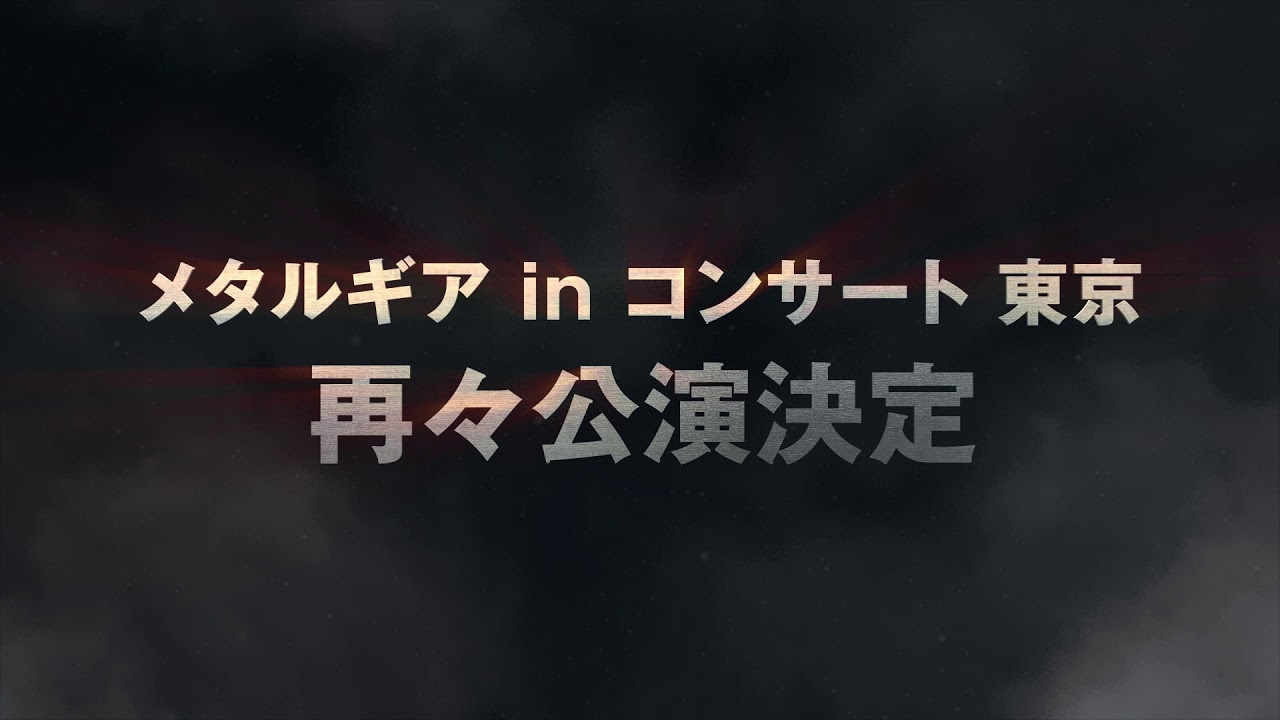 メタルギア in コンサート 東京
再々公演決定